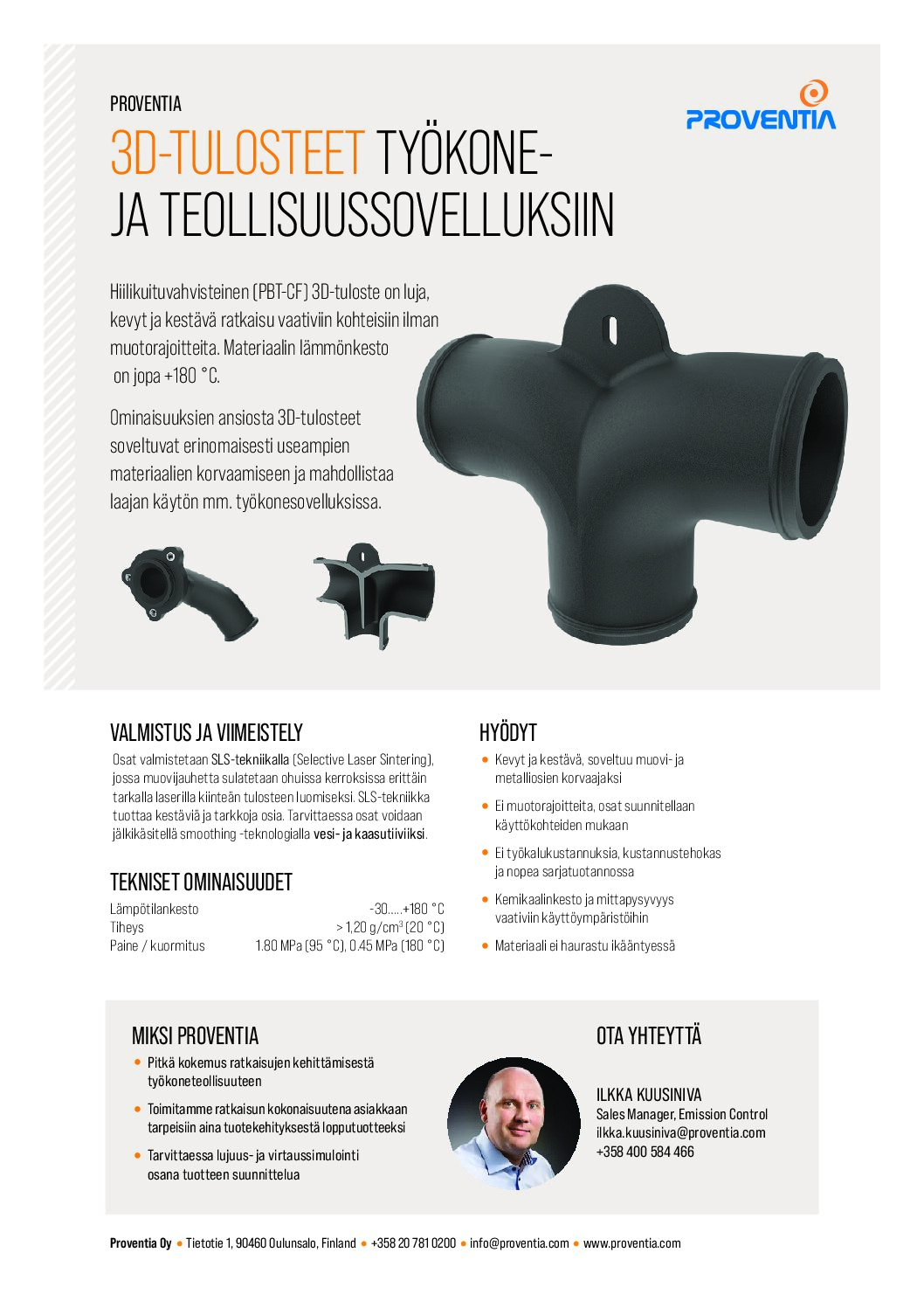 PROVENTIA

PROVENTIA

3D-TULOSTEET TYÖKONE- JA TEOLLISUUSSOVELLUKSIIN

Hiilikuituvahvisteinen (PBT-CF) 3D-tuloste on luja, kevyt ja kestävä ratkaisu vaativiin kohteisiin ilman muotorajoitteita. Materiaalin lämmönkesto on jopa +180 °C.

Ominaisuuksien ansiosta 3D-tulosteet soveltuvat erinomaisesti useampien materiaalien korvaamiseen ja mahdollistaa laajan käytön mm. työkonesovelluksissa.

VALMISTUS JA VIIMEISTELY

Osat valmistetaan SLS-tekniikalla (Selective Laser Sintering), jossa muovijauhetta sulatetaan ohuissa kerroksissa erittäin tarkalla laserilla kiinteän tulosteen luomiseksi. SLS-tekniikka tuottaa kestäviä ja tarkkoja osia. Tarvittaessa osat voidaan jälkikäsitellä smoothing -teknologialla vesi- ja kaasutiiviiksi.

TEKNISET OMINAISUUDET

| Lämpötilankesto | -30.....+180 °C |
|---|---|
| Tiheys | > 1,20 g/cm$^3$ (20 °C) |
| Paine / kuormitus | 1.80 MPa (95 °C), 0.45 MPa (180 °C) |

HYÖDYT

• Kevyt ja kestävä, soveltuu muovi- ja metalliosien korvaajaksi
• Ei muotorajoitteita, osat suunnitellaan käyttökohteiden mukaan
• Ei työkalukustannuksia, kustannustehokas ja nopea sarjatuotannossa
• Kemikaalinkesto ja mittapysyvyys vaativiin käyttöympäristöihin
• Materiaali ei haurastu ikääntyessä

MIKSI PROVENTIA

• Pitkä kokemus ratkaisujen kehittämisestä työkoneteollisuuteen
• Toimitamme ratkaisun kokonaisuutena asiakkaan tarpeisiin aina tuotekehityksestä lopputuotteeksi
• Tarvittaessa lujuus- ja virtaussimulointi osana tuotteen suunnittelua

OTA YHTEYTTÄ

ILKKA KUUSINIVA
Sales Manager, Emission Control
ilkka.kuusiniva@proventia.com
+358 400 584 466

Proventia Oy • Tietotie 1, 90460 Oulunsalo, Finland • +358 20 781 0200 • info@proventia.com • www.proventia.com